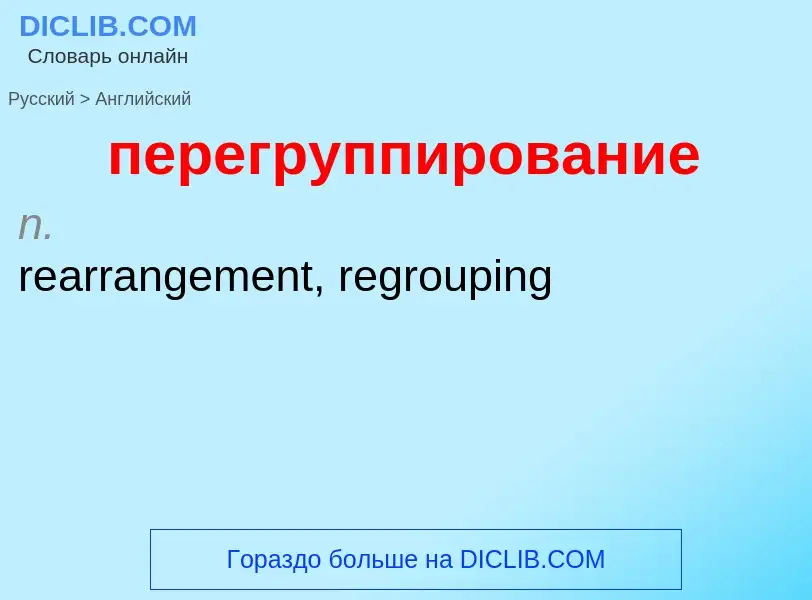 DICLIB.COM
Словарь онлайн

Русский > Английский

перегруппирование

n.
rearrangement, regrouping

Гораздо больше на DICLIB.COM